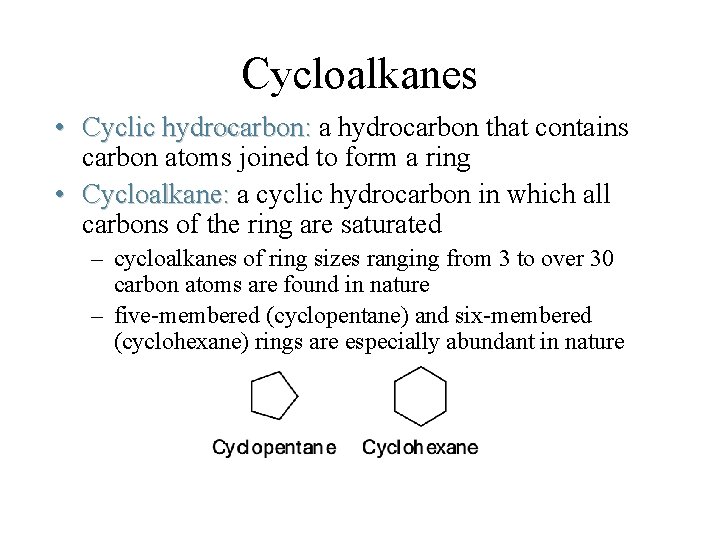 Cycloalkanes

• Cyclic hydrocarbon: a hydrocarbon that contains carbon atoms joined to form a ring
• Cycloalkane: a cyclic hydrocarbon in which all carbons of the ring are saturated
- cycloalkanes of ring sizes ranging from 3 to over 30 carbon atoms are found in nature
- five-membered (cyclopentane) and six-membered (cyclohexane) rings are especially abundant in nature

Cyclopentane Cyclohexane